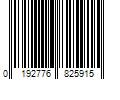 0 192776 825915